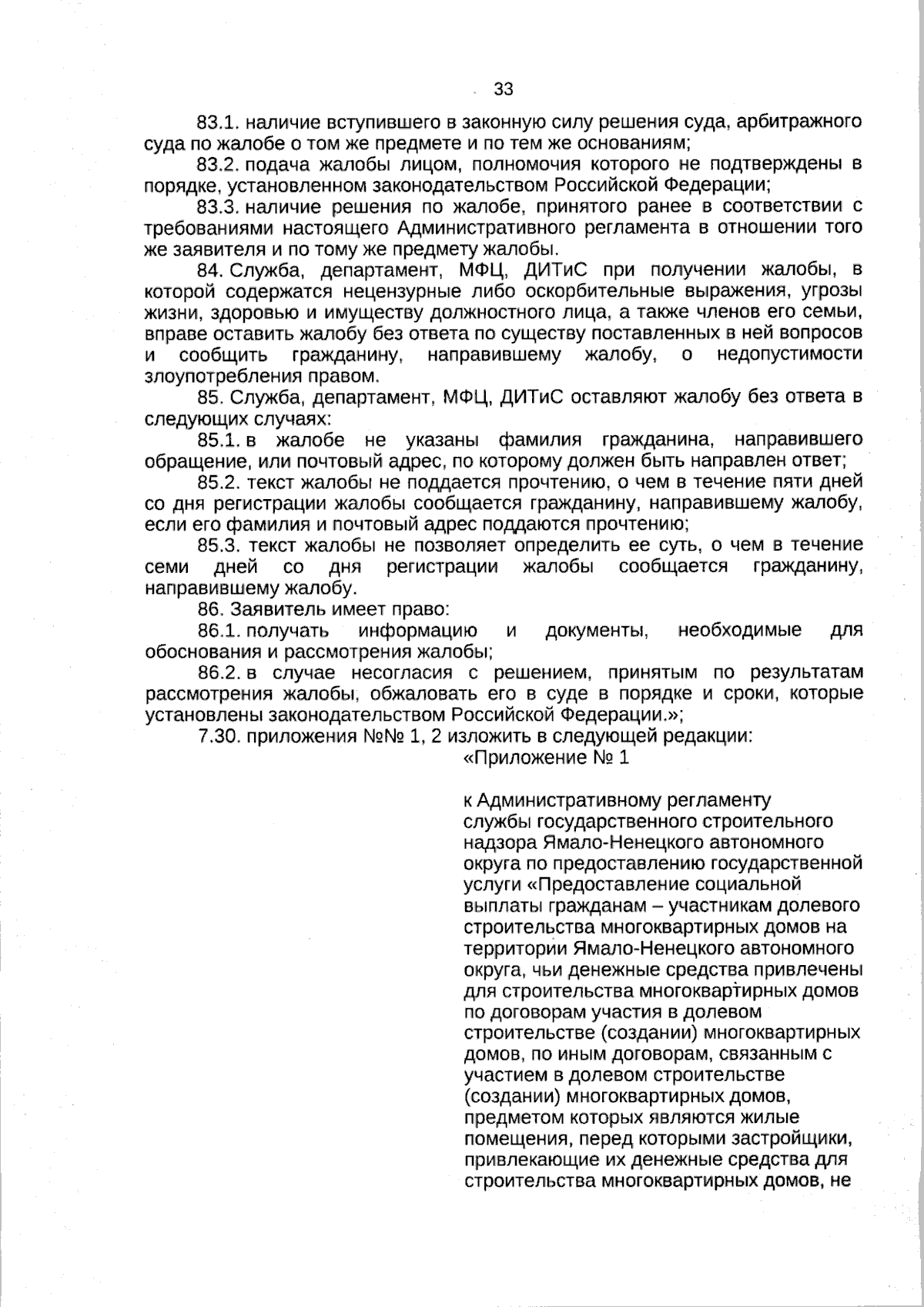 33

83.1. наличие вступившего в законную силу решения суда, арбитражного суда по жалобе о том же предмете и по тем же основаниям;

83.2. подача жалобы лицом, полномочия которого не подтверждены в порядке, установленном законодательством Российской Федерации;

83.3. наличие решения по жалобе, принятого ранее в соответствии с требованиями настоящего Административного регламента в отношении того же заявителя и по тому же предмету жалобы.

84. Служба, департамент, МФЦ, ДИТиС при получении жалобы, в которой содержатся нецензурные либо оскорбительные выражения, угрозы жизни, здоровью и имуществу должностного лица, а также членов его семьи, вправе оставить жалобу без ответа по существу поставленных в ней вопросов и сообщить гражданину, направившему жалобу, о недопустимости злоупотребления правом.

85. Служба, департамент, МФЦ, ДИТиС оставляют жалобу без ответа в следующих случаях:

85.1. в жалобе не указаны фамилия гражданина, направившего обращение, или почтовый адрес, по которому должен быть направлен ответ;

85.2. текст жалобы не поддается прочтению, о чем в течение пяти дней со дня регистрации жалобы сообщается гражданину, направившему жалобу, если его фамилия и почтовый адрес поддаются прочтению;

85.3. текст жалобы не позволяет определить ее суть, о чем в течение семи дней со дня регистрации жалобы сообщается гражданину, направившему жалобу.

86. Заявитель имеет право:

86.1. получать информацию и документы, необходимые для обоснования и рассмотрения жалобы;

86.2. в случае несогласия с решением, принятым по результатам рассмотрения жалобы, обжаловать его в суде в порядке и сроки, которые установлены законодательством Российской Федерации.»;

7.30. приложения №№ 1, 2 изложить в следующей редакции:

«Приложение № 1

к Административному регламенту службы государственного строительного надзора Ямало-Ненецкого автономного округа по предоставлению государственной услуги «Предоставление социальной выплаты гражданам – участникам долевого строительства многоквартирных домов на территории Ямало-Ненецкого автономного округа, чьи денежные средства привлечены для строительства многоквартирных домов по договорам участия в долевом строительстве (создании) многоквартирных домов, по иным договорам, связанным с участием в долевом строительстве (создании) многоквартирных домов, предметом которых являются жилые помещения, перед которыми застройщики, привлекающие их денежные средства для строительства многоквартирных домов, не